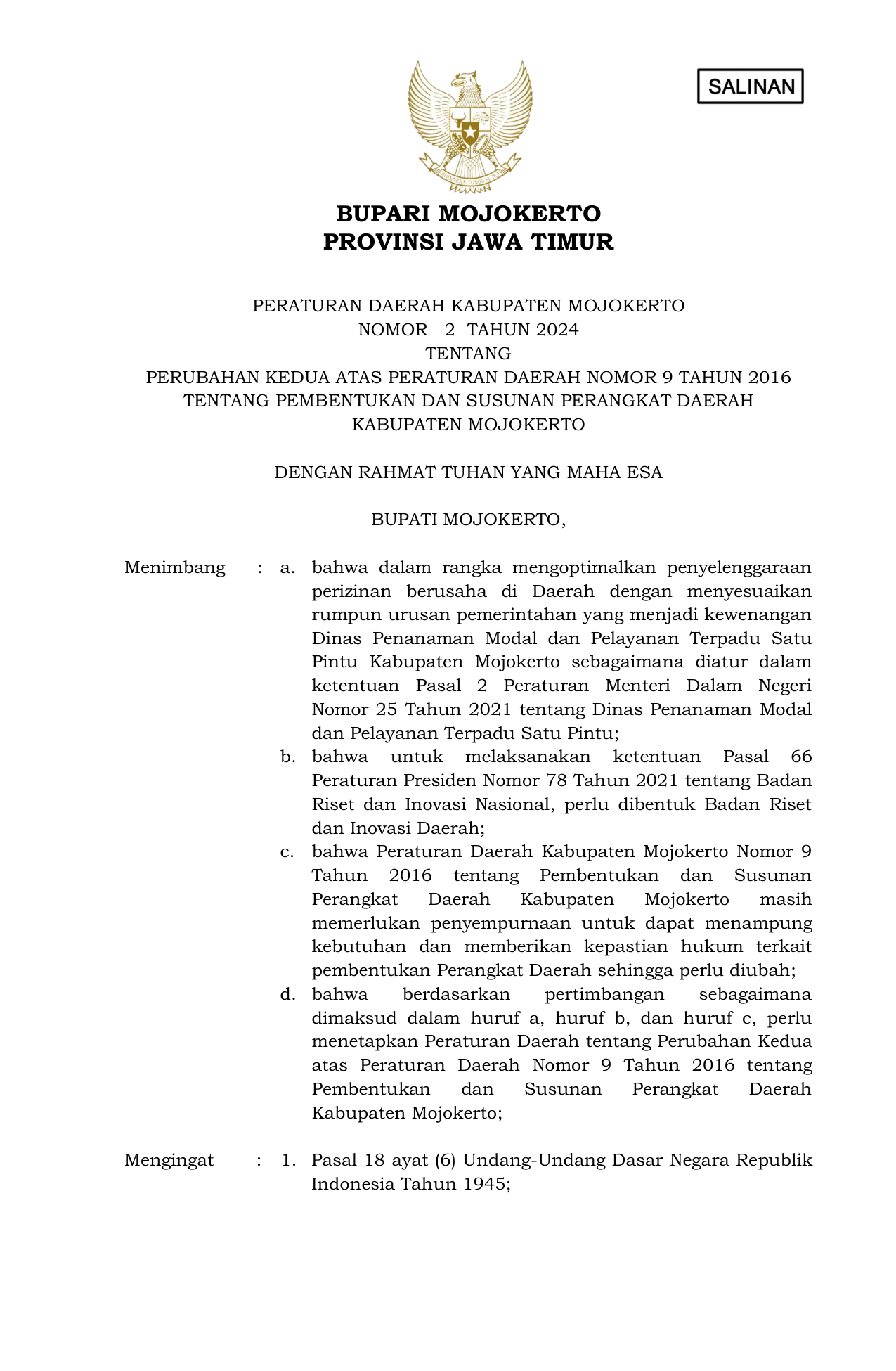 SALINAN

BHINNEKA TUNGGAL IKA

BUPARI MOJOKERTO
PROVINSI JAWA TIMUR

PERATURAN DAERAH KABUPATEN MOJOKERTO
NOMOR 2 TAHUN 2024
TENTANG
PERUBAHAN KEDUA ATAS PERATURAN DAERAH NOMOR 9 TAHUN 2016
TENTANG PEMBENTUKAN DAN SUSUNAN PERANGKAT DAERAH
KABUPATEN MOJOKERTO

DENGAN RAHMAT TUHAN YANG MAHA ESA

BUPATI MOJOKERTO,

Menimbang : a. bahwa dalam rangka mengoptimalkan penyelenggaraan perizinan berusaha di Daerah dengan menyesuaikan rumpun urusan pemerintahan yang menjadi kewenangan Dinas Penanaman Modal dan Pelayanan Terpadu Satu Pintu Kabupaten Mojokerto sebagaimana diatur dalam ketentuan Pasal 2 Peraturan Menteri Dalam Negeri Nomor 25 Tahun 2021 tentang Dinas Penanaman Modal dan Pelayanan Terpadu Satu Pintu;
b. bahwa untuk melaksanakan ketentuan Pasal 66 Peraturan Presiden Nomor 78 Tahun 2021 tentang Badan Riset dan Inovasi Nasional, perlu dibentuk Badan Riset dan Inovasi Daerah;
c. bahwa Peraturan Daerah Kabupaten Mojokerto Nomor 9 Tahun 2016 tentang Pembentukan dan Susunan Perangkat Daerah Kabupaten Mojokerto masih memerlukan penyempurnaan untuk dapat menampung kebutuhan dan memberikan kepastian hukum terkait pembentukan Perangkat Daerah sehingga perlu diubah;
d. bahwa berdasarkan pertimbangan sebagaimana dimaksud dalam huruf a, huruf b, dan huruf c, perlu menetapkan Peraturan Daerah tentang Perubahan Kedua atas Peraturan Daerah Nomor 9 Tahun 2016 tentang Pembentukan dan Susunan Perangkat Daerah Kabupaten Mojokerto;

Mengingat : 1. Pasal 18 ayat (6) Undang-Undang Dasar Negara Republik Indonesia Tahun 1945;